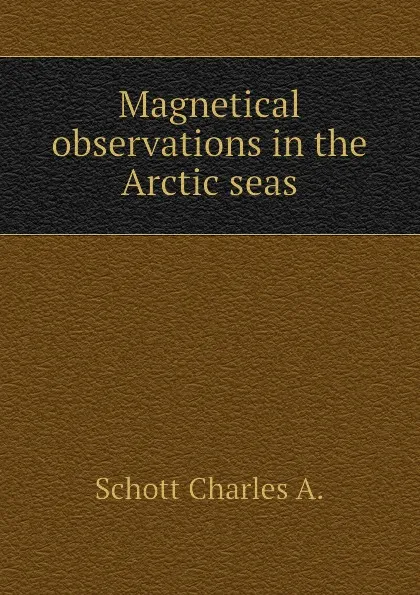 Magnetical observations in the Arctic seas

Schott Charles A.